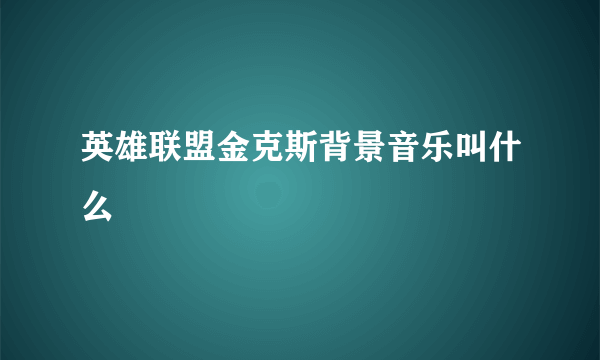 英雄联盟金克斯背景音乐叫什么